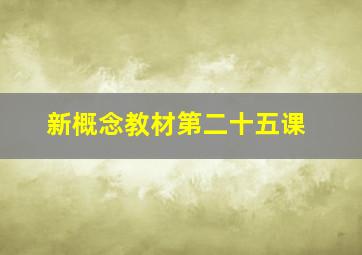 新概念教材第二十五课